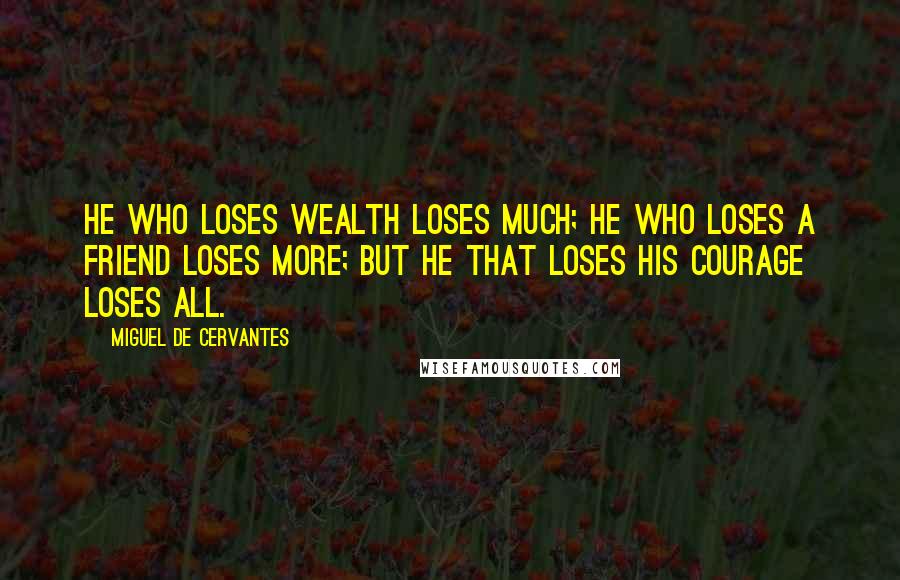 HE WHO LOSES WEALTH LOSES MUCH; HE WHO LOSES A FRIEND LOSES MORE; BUT HE THAT LOSES HIS COURAGE LOSES ALL.

MIGUEL DE CERVANTES

WISEFAMOUSQUOTES.COM